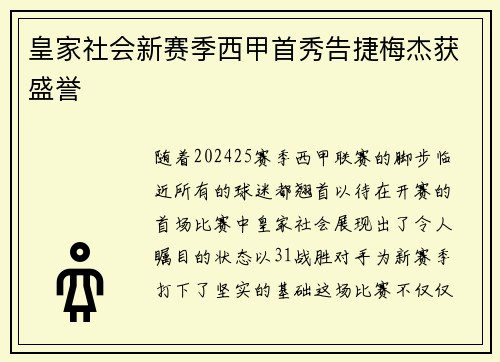 皇家社会新赛季西甲首秀告捷梅杰获盛誉

随着202425赛季西甲联赛的脚步临近所有的球迷都翘首以待在开赛的首场比赛中皇家社会展现出了令人瞩目的状态以31战胜对手为新赛季打下了坚实的基础这场比赛不仅仅